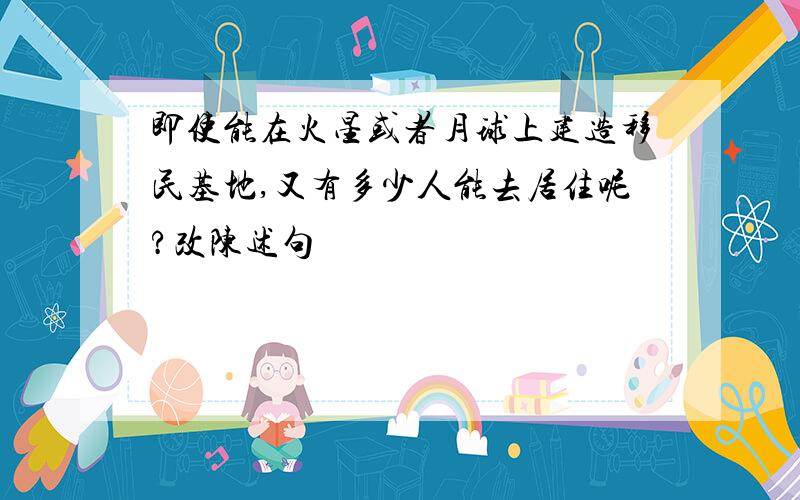 即使能在火星或者月球上建造移民基地,又有多少人能去居住呢?改陈述句